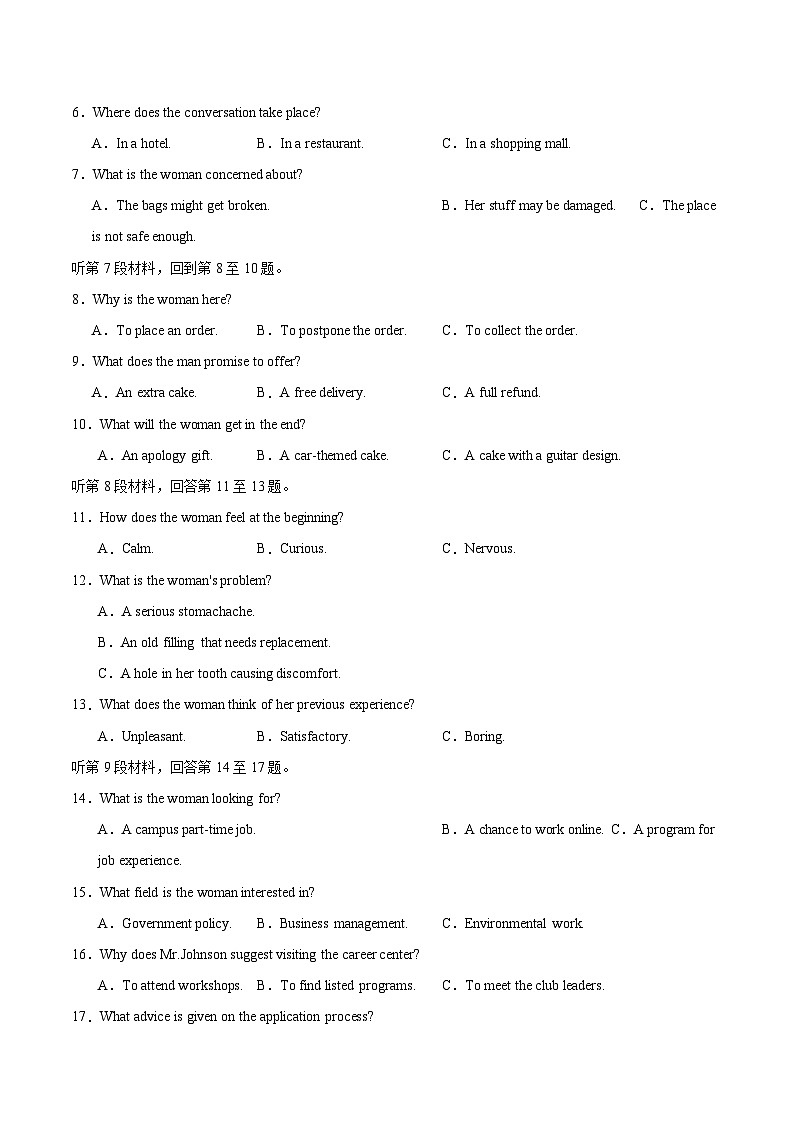 6．Where does the conversation take place?

A．In a hotel.　B．In a restaurant.　C．In a shopping mall.

7．What is the woman concerned about?

A．The bags might get broken.　B．Her stuff may be damaged.　C．The place is not safe enough.

听第7段材料，回到第8至10题。

8．Why is the woman here?

A．To place an order.　B．To postpone the order.　C．To collect the order.

9．What does the man promise to offer?

A．An extra cake.　B．A free delivery.　C．A full refund.

10．What will the woman get in the end?

A．An apology gift.　B．A car-themed cake.　C．A cake with a guitar design.

听第8段材料，回答第11至13题。

11．How does the woman feel at the beginning?

A．Calm.　B．Curious.　C．Nervous.

12．What is the woman's problem?

A．A serious stomachache.

B．An old filling that needs replacement.

C．A hole in her tooth causing discomfort.

13．What does the woman think of her previous experience?

A．Unpleasant.　B．Satisfactory.　C．Boring.

听第9段材料，回答第14至17题。

14．What is the woman looking for?

A．A campus part-time job.　B．A chance to work online.　C．A program for job experience.

15．What field is the woman interested in?

A．Government policy.　B．Business management.　C．Environmental work.

16．Why does Mr.Johnson suggest visiting the career center?

A．To attend workshops.　B．To find listed programs.　C．To meet the club leaders.

17．What advice is given on the application process?